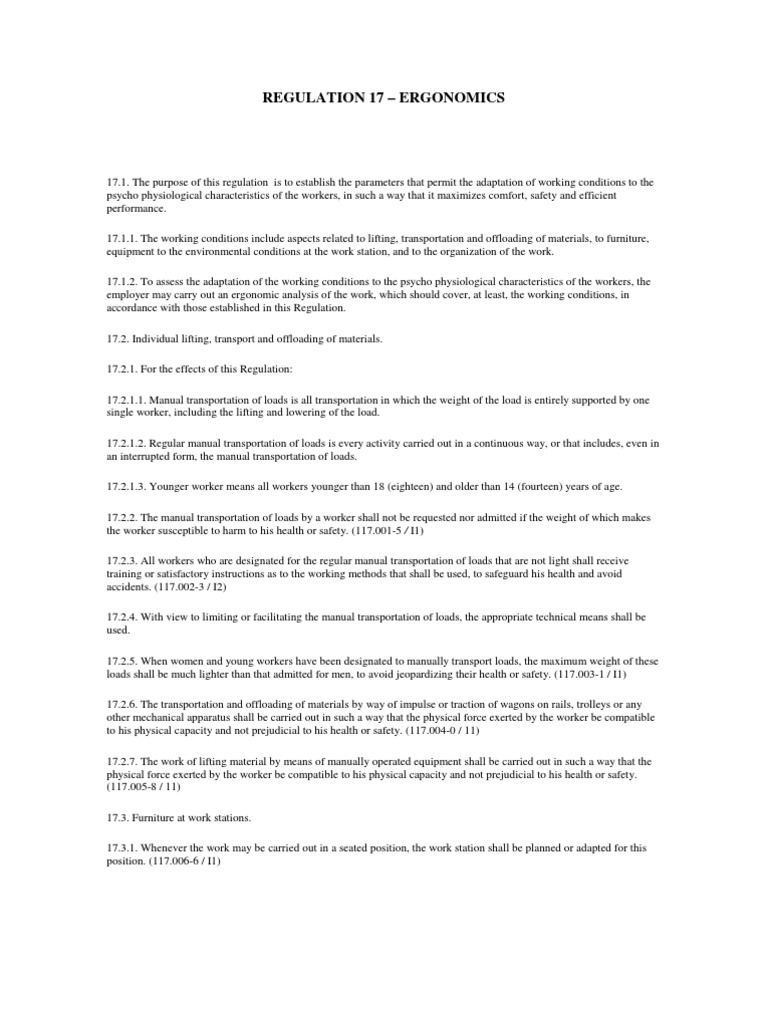 REGULATION 17 – ERGONOMICS

17.1. The purpose of this regulation is to establish the parameters that permit the adaptation of working conditions to the psycho physiological characteristics of the workers, in such a way that it maximizes comfort, safety and efficient performance.

17.1.1. The working conditions include aspects related to lifting, transportation and offloading of materials, to furniture, equipment to the environmental conditions at the work station, and to the organization of the work.

17.1.2. To assess the adaptation of the working conditions to the psycho physiological characteristics of the workers, the employer may carry out an ergonomic analysis of the work, which should cover, at least, the working conditions, in accordance with those established in this Regulation.

17.2. Individual lifting, transport and offloading of materials.

17.2.1. For the effects of this Regulation:

17.2.1.1. Manual transportation of loads is all transportation in which the weight of the load is entirely supported by one single worker, including the lifting and lowering of the load.

17.2.1.2. Regular manual transportation of loads is every activity carried out in a continuous way, or that includes, even in an interrupted form, the manual transportation of loads.

17.2.1.3. Younger worker means all workers younger than 18 (eighteen) and older than 14 (fourteen) years of age.

17.2.2. The manual transportation of loads by a worker shall not be requested nor admitted if the weight of which makes the worker susceptible to harm to his health or safety. (117.001-5 / I1)

17.2.3. All workers who are designated for the regular manual transportation of loads that are not light shall receive training or satisfactory instructions as to the working methods that shall be used, to safeguard his health and avoid accidents. (117.002-3 / I2)

17.2.4. With view to limiting or facilitating the manual transportation of loads, the appropriate technical means shall be used.

17.2.5. When women and young workers have been designated to manually transport loads, the maximum weight of these loads shall be much lighter than that admitted for men, to avoid jeopardizing their health or safety. (117.003-1 / I1)

17.2.6. The transportation and offloading of materials by way of impulse or traction of wagons on rails, trolleys or any other mechanical apparatus shall be carried out in such a way that the physical force exerted by the worker be compatible to his physical capacity and not prejudicial to his health or safety. (117.004-0 / 11)

17.2.7. The work of lifting material by means of manually operated equipment shall be carried out in such a way that the physical force exerted by the worker be compatible to his physical capacity and not prejudicial to his health or safety. (117.005-8 / 11)

17.3. Furniture at work stations.

17.3.1. Whenever the work may be carried out in a seated position, the work station shall be planned or adapted for this position. (117.006-6 / I1)